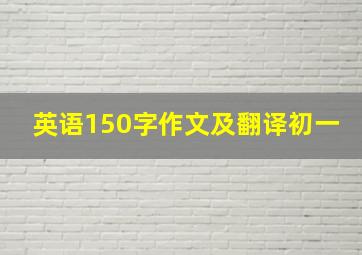 英语150字作文及翻译初一